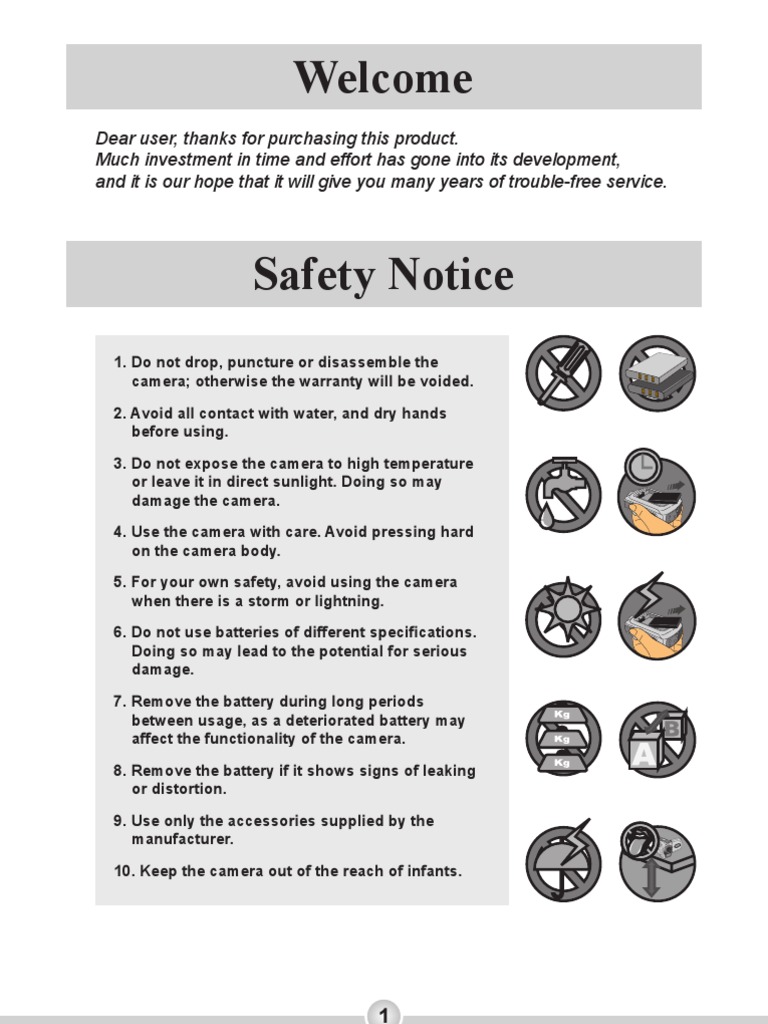 Welcome

Dear user, thanks for purchasing this product.
Much investment in time and effort has gone into its development, and it is our hope that it will give you many years of trouble-free service.

Safety Notice

1. Do not drop, puncture or disassemble the camera; otherwise the warranty will be voided.

2. Avoid all contact with water, and dry hands before using.

3. Do not expose the camera to high temperature or leave it in direct sunlight. Doing so may damage the camera.

4. Use the camera with care. Avoid pressing hard on the camera body.

5. For your own safety, avoid using the camera when there is a storm or lightning.

6. Do not use batteries of different specifications. Doing so may lead to the potential for serious damage.

7. Remove the battery during long periods between usage, as a deteriorated battery may affect the functionality of the camera.

8. Remove the battery if it shows signs of leaking or distortion.

9. Use only the accessories supplied by the manufacturer.

10. Keep the camera out of the reach of infants.

Kg
Kg
Kg
A
B

1